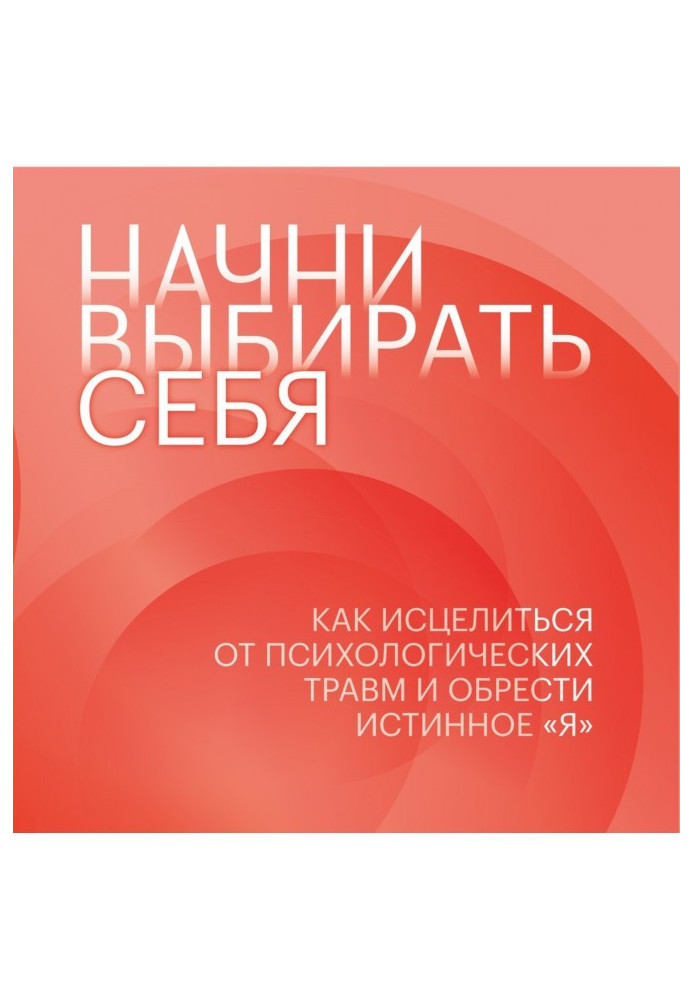 НАЧНИ
ВЫБИРАТЬ
СЕБЯ

КАК ИСЦЕЛИТЬСЯ
ОТ ПСИХОЛОГИЧЕСКИХ
ТРАВМ И ОБРЕСТИ
ИСТИННОЕ «Я»